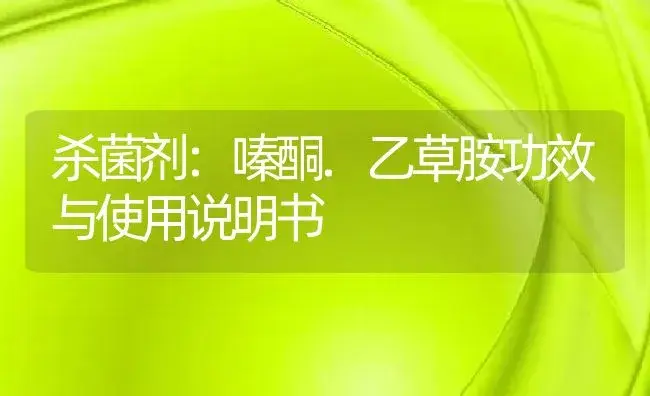 杀菌剂：嗪酮.乙草胺功效与使用说明书